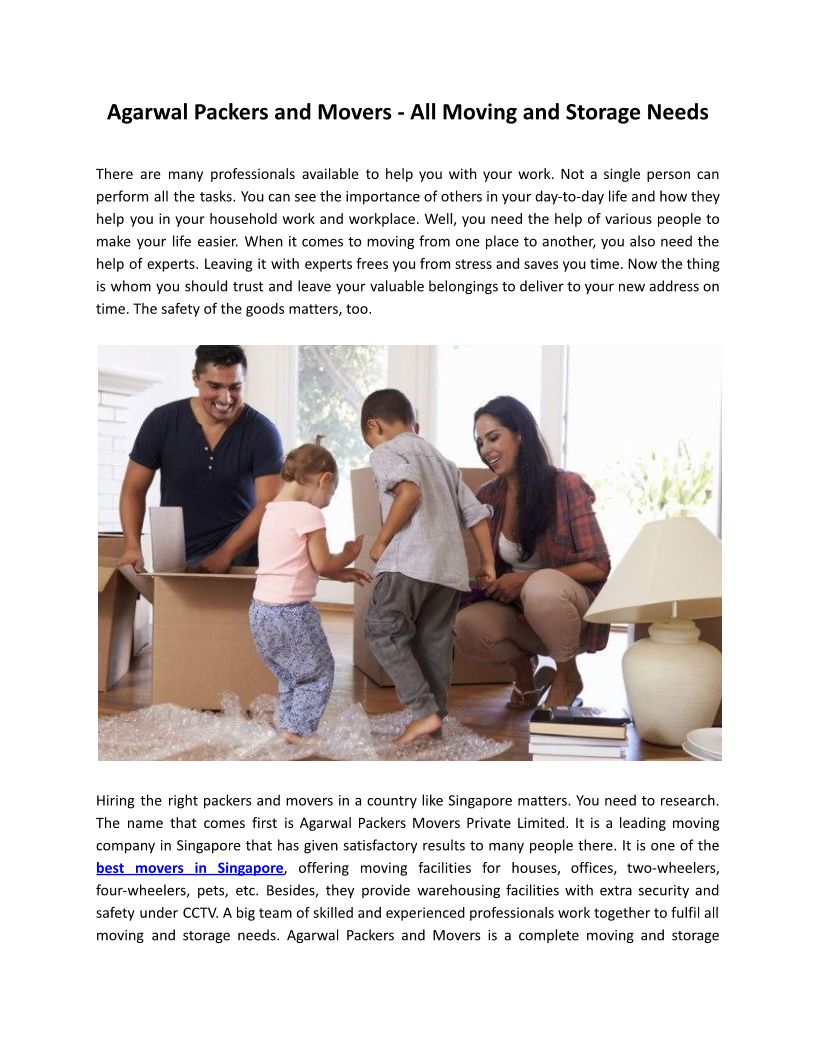 Agarwal Packers and Movers - All Moving and Storage Needs

There are many professionals available to help you with your work. Not a single person can perform all the tasks. You can see the importance of others in your day-to-day life and how they help you in your household work and workplace. Well, you need the help of various people to make your life easier. When it comes to moving from one place to another, you also need the help of experts. Leaving it with experts frees you from stress and saves you time. Now the thing is whom you should trust and leave your valuable belongings to deliver to your new address on time. The safety of the goods matters, too.

Hiring the right packers and movers in a country like Singapore matters. You need to research. The name that comes first is Agarwal Packers Movers Private Limited. It is a leading moving company in Singapore that has given satisfactory results to many people there. It is one of the best movers in Singapore, offering moving facilities for houses, offices, two-wheelers, four-wheelers, pets, etc. Besides, they provide warehousing facilities with extra security and safety under CCTV. A big team of skilled and experienced professionals work together to fulfil all moving and storage needs. Agarwal Packers and Movers is a complete moving and storage